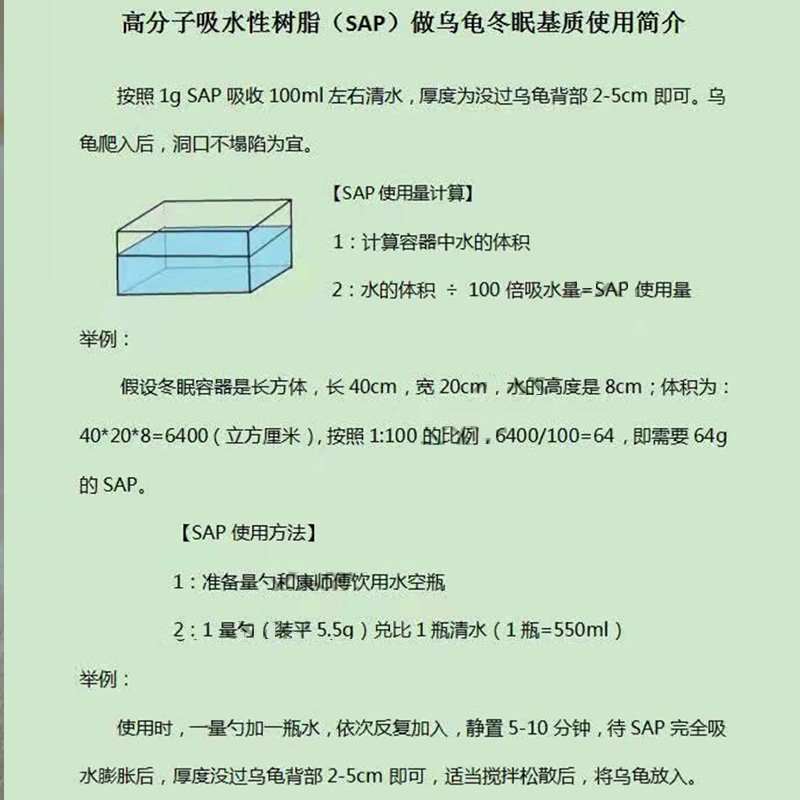 高分子吸水性树脂（SAP）做乌龟冬眠基质使用简介

按照 1g SAP 吸收 100ml 左右清水，厚度为没过乌龟背部 2-5cm 即可。乌龟爬入后，洞口不塌陷为宜。

【SAP 使用量计算】

1：计算容器中水的体积

2：水的体积 ÷ 100 倍吸水量=SAP 使用量

举例：

假设冬眠容器是长方体，长 40cm，宽 20cm，水的高度是 8cm；体积为：40*20*8=6400（立方厘米），按照 1:100 的比例，6400/100=64，即需要 64g 的 SAP。

【SAP 使用方法】

1：准备量勺和康师傅饮用水空瓶

2：1 量勺（装平 5.5g）兑比 1 瓶清水（1 瓶=550ml）

举例：

使用时，一量勺加一瓶水，依次反复加入，静置 5-10 分钟，待 SAP 完全吸水膨胀后，厚度没过乌龟背部 2-5cm 即可，适当搅拌松散后，将乌龟放入。